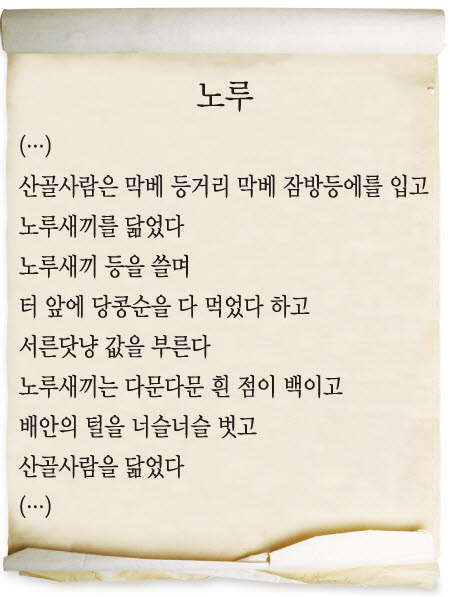 노루

(…)

산골사람은 막베 등거리 막베 잠방등에를 입고
노루새끼를 닮었다
노루새끼 등을 쓸며
터 앞에 당콩순을 다 먹었다 하고
서른닷냥 값을 부른다
노루새끼는 다문다문 흰 점이 백이고
배안의 털을 너슬너슬 벗고
산골사람을 닮었다
(…)